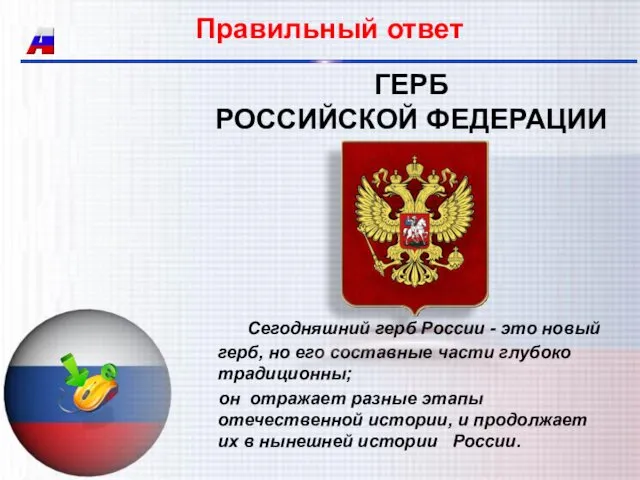 Правильный ответ

ГЕРБ
РОССИЙСКОЙ ФЕДЕРАЦИИ

Сегодняшний герб России - это новый герб, но его составные части глубоко традиционны;

он отражает разные этапы отечественной истории, и продолжает их в нынешней истории России.